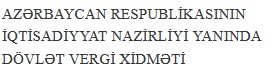 AZƏRBAYCAN RESPUBLİKASININ İQTİSADİYYAT NAZİRLİYİ YANINDA DÖVLƏT VERGİ XİDMƏTİ